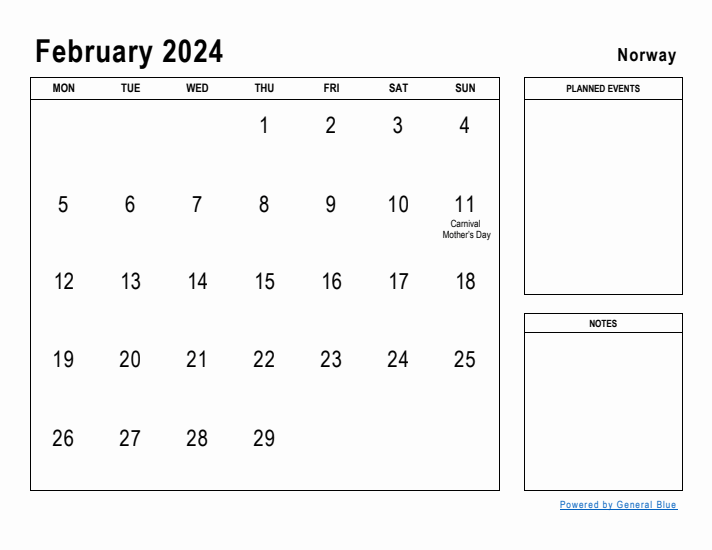 February 2024

Norway

| MON | TUE | WED | THU | FRI | SAT | SUN |
|---|---|---|---|---|---|---|
| | | | 1 | 2 | 3 | 4 |
| 5 | 6 | 7 | 8 | 9 | 10 | 11 Carnival Mother's Day |
| 12 | 13 | 14 | 15 | 16 | 17 | 18 |
| 19 | 20 | 21 | 22 | 23 | 24 | 25 |
| 26 | 27 | 28 | 29 | | | |

PLANNED EVENTS

NOTES

Powered by General Blue